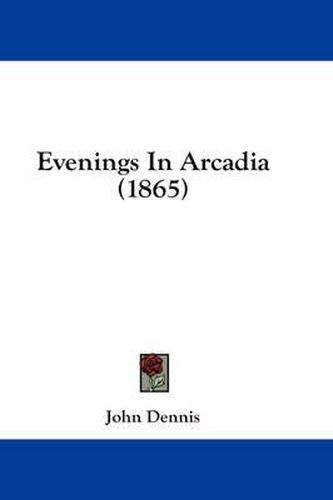 Evenings In Arcadia
(1865)

John Dennis